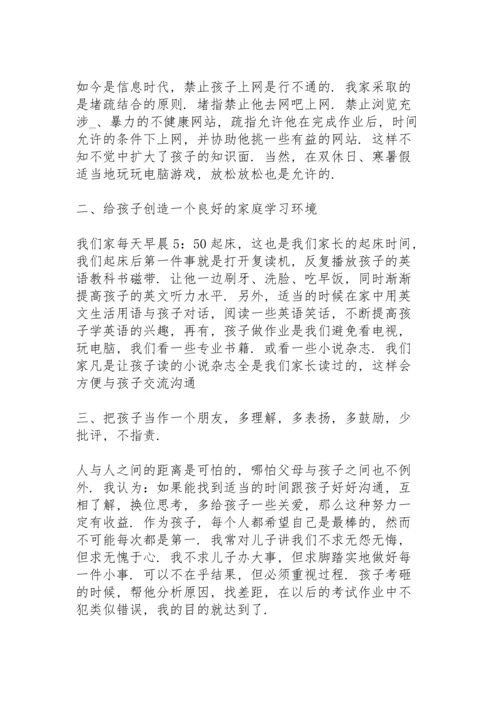 如今是信息时代，禁止孩子上网是行不通的．我家采取的是堵疏结合的原则．堵指禁止他去网吧上网．禁止浏览充涉_、暴力的不健康网站，疏指允许他在完成作业后，时间允许的条件下上网，并协助他挑一些有益的网站．这样不知不觉中扩大了孩子的知识面．当然，在双休日、寒暑假适当地玩玩电脑游戏，放松放松也是允许的．

二、给孩子创造一个良好的家庭学习环境

我们家每天早晨5：50起床，这也是我们家长的起床时间，我们起床后第一件事就是打开复读机，反复播放孩子的英语教科书磁带．让他一边刷牙、洗脸、吃早饭，同时渐渐提高孩子的英文听力水平．另外，适当的时候在家中用英文生活用语与孩子对话，阅读一些英语笑话，不断提高孩子学英语的兴趣，再有，孩子做作业是我们避免看电视，玩电脑，我们看一些专业书籍．或看一些小说杂志．我们家凡是让孩子读的小说杂志全是我们家长读过的，这样会方便与孩子交流沟通

三、把孩子当作一个朋友，多理解，多表扬，多鼓励，少批评，不指责．

人与人之间的距离是可怕的，哪怕父母与孩子之间也不例外．我认为：如果能找到适当的时间跟孩子好好沟通，互相了解，换位思考，多给孩子一些关爱，那么这种努力一定有收益．作为孩子，每个人都希望自己是最棒的，然而不可能每次都是第一．我常对儿子讲我们不求无怨无悔，但求无愧于心．我不求儿子办大事，但求脚踏实地做好每一件小事．可以不在乎结果，但必须重视过程．孩子考砸的时候，帮他分析原因，找差距，在以后的考试作业中不犯类似错误，我的目的就达到了．